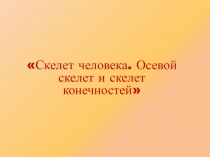 «Скелет человека. Осевой скелет и скелет конечностей»